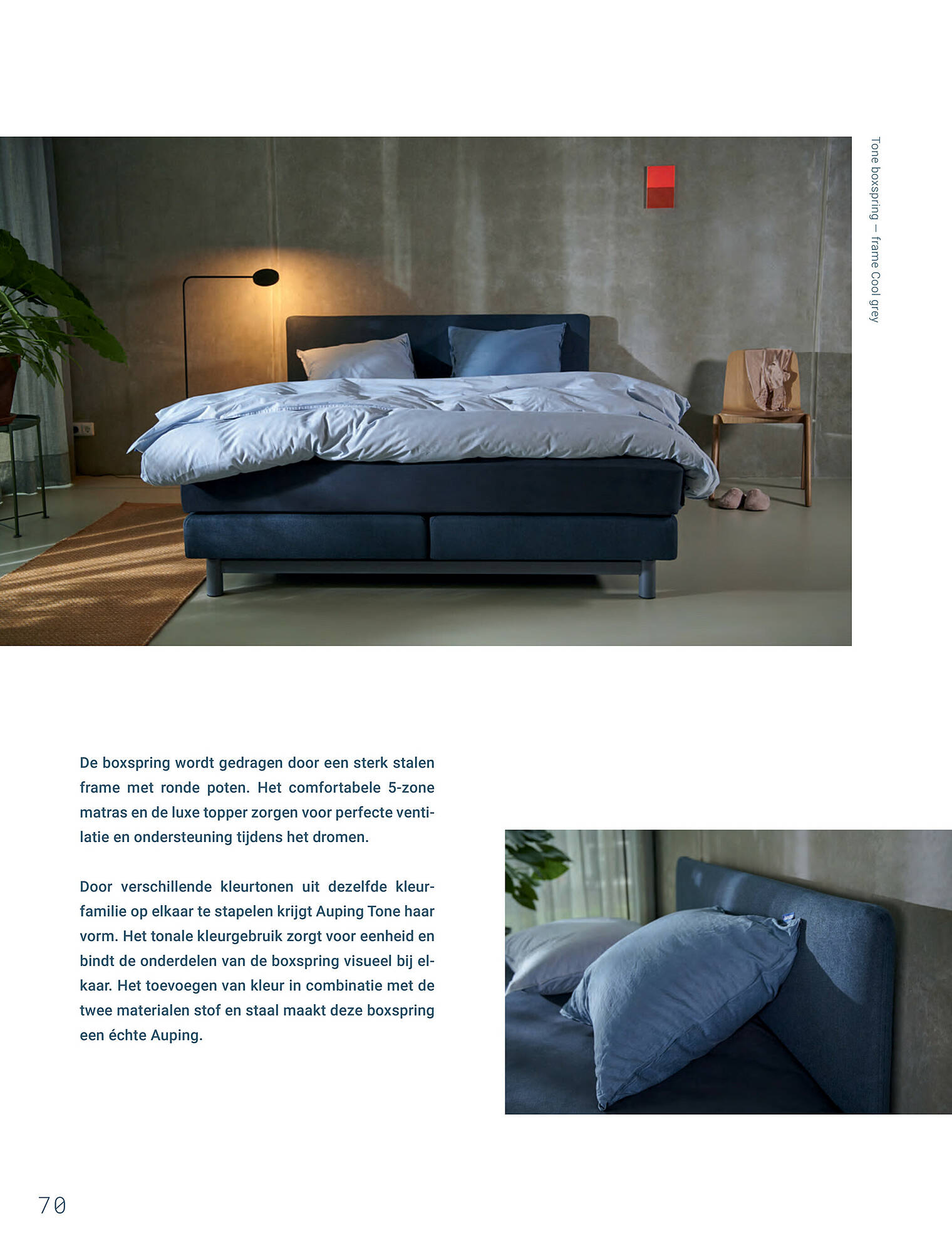 Tone boxspring — frame Cool grey

De boxspring wordt gedragen door een sterk stalen frame met ronde poten. Het comfortabele 5-zone matras en de luxe topper zorgen voor perfecte ventilatie en ondersteuning tijdens het dromen.

Door verschillende kleurtonen uit dezelfde kleurfamilie op elkaar te stapelen krijgt Auping Tone haar vorm. Het tonale kleurgebruik zorgt voor eenheid en bindt de onderdelen van de boxspring visueel bij elkaar. Het toevoegen van kleur in combinatie met de twee materialen stof en staal maakt deze boxspring een échte Auping.

70